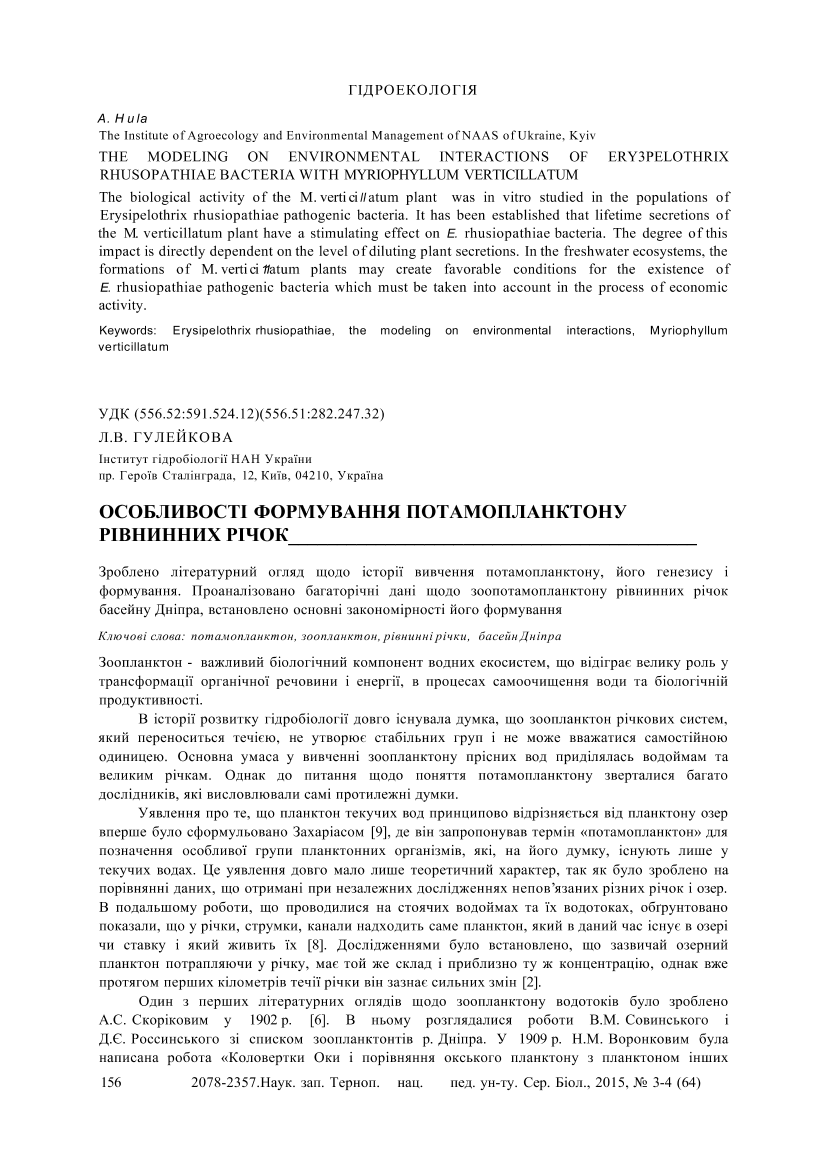 ГІДРОЕКОЛОГІЯ

A. Hula
The Institute of Agroecology and Environmental Management of NAAS of Ukraine, Kyiv

THE MODELING ON ENVIRONMENTAL INTERACTIONS OF ERY3PELOTHRIX RHUSOPATHIAE BACTERIA WITH MYRIOPHYLLUM VERTICILLATUM

The biological activity of the M. verticillatum plant was in vitro studied in the populations of Erysipelothrix rhusiopathiae pathogenic bacteria. It has been established that lifetime secretions of the M. verticillatum plant have a stimulating effect on E. rhusiopathiae bacteria. The degree of this impact is directly dependent on the level of diluting plant secretions. In the freshwater ecosystems, the formations of M. verticillatum plants may create favorable conditions for the existence of E. rhusiopathiae pathogenic bacteria which must be taken into account in the process of economic activity.

Keywords: Erysipelothrix rhusiopathiae, the modeling on environmental interactions, Myriophyllum verticillatum

УДК (556.52:591.524.12)(556.51:282.247.32)
Л.В. ГУЛЕЙКОВА
Інститут гідробіології НАН України
пр. Героїв Сталінграда, 12, Київ, 04210, Україна

ОСОБЛИВОСТІ ФОРМУВАННЯ ПОТАМОПЛАНКТОНУ РІВНИННИХ РІЧОК

Зроблено літературний огляд щодо історії вивчення потамопланктону, його генезису і формування. Проаналізовано багаторічні дані щодо зоопотамопланктону рівнинних річок басейну Дніпра, встановлено основні закономірності його формування

Ключові слова: потамопланктон, зоопланктон, рівнинні річки, басейн Дніпра

Зоопланктон - важливий біологічний компонент водних екосистем, що відіграє велику роль у трансформації органічної речовини і енергії, в процесах самоочищення води та біологічній продуктивності.

В історії розвитку гідробіології довго існувала думка, що зоопланктон річкових систем, який переноситься течією, не утворює стабільних груп і не може вважатися самостійною одиницею. Основна умаса у вивченні зоопланктону прісних вод приділялась водоймам та великим річкам. Однак до питання щодо поняття потамопланктону зверталися багато дослідників, які висловлювали самі протилежні думки.

Уявлення про те, що планктон текучих вод принципово відрізняється від планктону озер вперше було сформульовано Захаріасом [9], де він запропонував термін «потамопланктон» для позначення особливої групи планктонних організмів, які, на його думку, існують лише у текучих водах. Це уявлення довго мало лише теоретичний характер, так як було зроблено на порівнянні даних, що отримані при незалежних дослідженнях непов'язаних різних річок і озер. В подальшому роботи, що проводилися на стоячих водоймах та їх водотоках, обґрунтовано показали, що у річки, струмки, канали надходить саме планктон, який в даний час існує в озері чи ставку і який живить їх [8]. Дослідженнями було встановлено, що зазвичай озерний планктон потрапляючи у річку, має той же склад і приблизно ту ж концентрацію, однак вже протягом перших кілометрів течії річки він зазнає сильних змін [2].

Один з перших літературних оглядів щодо зоопланктону водотоків було зроблено А.С. Скоріковим у 1902 р. [6]. В ньому розглядалися роботи В.М. Совинського і Д.Є. Россинського зі списком зоопланктонтів р. Дніпра. У 1909 р. Н.М. Воронковим була написана робота «Коловертки Оки і порівняння окського планктону з планктоном інших

156 2078-2357.Наук. зап. Терноп. нац. пед. ун-ту. Сер. Біол., 2015, № 3-4 (64)